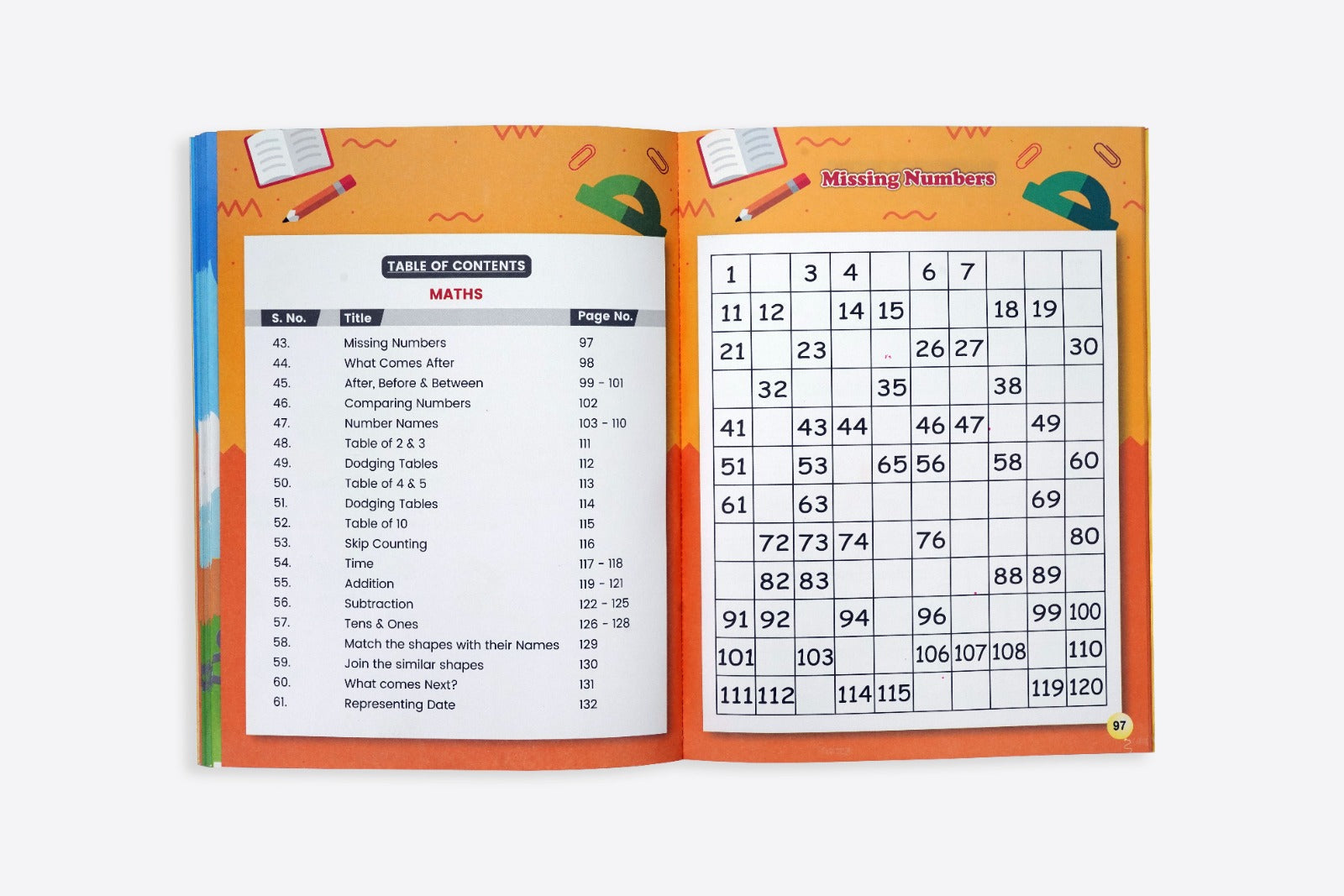 TABLE OF CONTENTS

MATHS

| S. No. | Title | Page No. |
|---|---|---|
| 43. | Missing Numbers | 97 |
| 44. | What Comes After | 98 |
| 45. | After, Before & Between | 99 - 101 |
| 46. | Comparing Numbers | 102 |
| 47. | Number Names | 103 - 110 |
| 48. | Table of 2 & 3 | 111 |
| 49. | Dodging Tables | 112 |
| 50. | Table of 4 & 5 | 113 |
| 51. | Dodging Tables | 114 |
| 52. | Table of 10 | 115 |
| 53. | Skip Counting | 116 |
| 54. | Time | 117 - 118 |
| 55. | Addition | 119 - 121 |
| 56. | Subtraction | 122 - 125 |
| 57. | Tens & Ones | 126 - 128 |
| 58. | Match the shapes with their Names | 129 |
| 59. | Join the similar shapes | 130 |
| 60. | What comes Next? | 131 |
| 61. | Representing Date | 132 |

Missing Numbers

| 1 | | 3 | 4 | | 6 | 7 | | | |
|---|---|---|---|---|---|---|---|---|---|
| 11 | 12 | | 14 | 15 | | | 18 | 19 | |
| 21 | | 23 | | | 26 | 27 | | | 30 |
| | 32 | | | 35 | | | 38 | | |
| 41 | | 43 | 44 | | 46 | 47 | | 49 | |
| 51 | | 53 | | 65 | 56 | | 58 | | 60 |
| 61 | | 63 | | | | | | 69 | |
| | 72 | 73 | 74 | | 76 | | | | 80 |
| | 82 | 83 | | | | | 88 | 89 | |
| 91 | 92 | | 94 | | 96 | | | 99 | 100 |
| 101 | | 103 | | | 106 | 107 | 108 | | 110 |
| 111 | 112 | | 114 | 115 | | | | 119 | 120 |

97